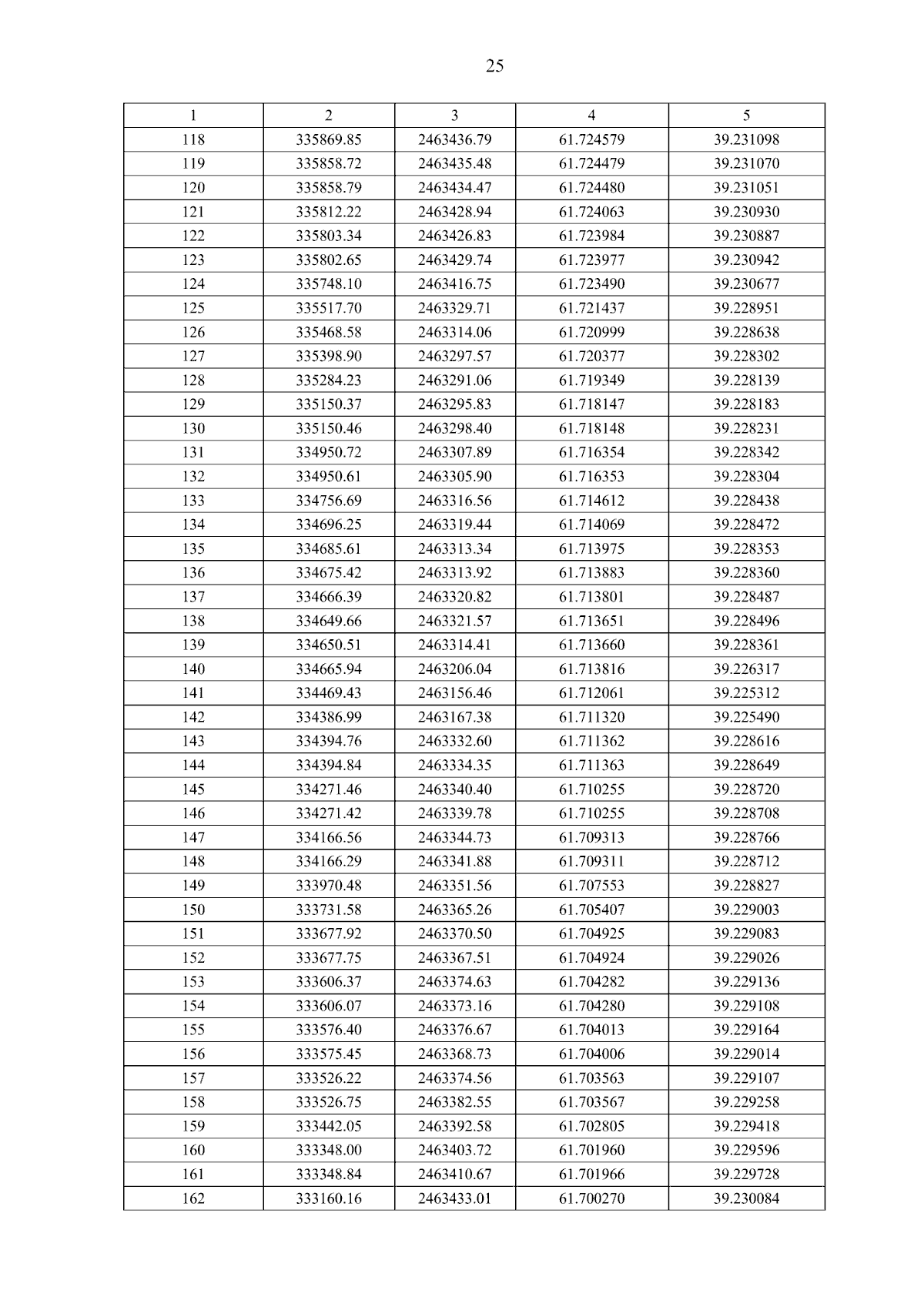 25

| 1 | 2 | 3 | 4 | 5 |
|---|---|---|---|---|
| 118 | 335869.85 | 2463436.79 | 61.724579 | 39.231098 |
| 119 | 335858.72 | 2463435.48 | 61.724479 | 39.231070 |
| 120 | 335858.79 | 2463434.47 | 61.724480 | 39.231051 |
| 121 | 335812.22 | 2463428.94 | 61.724063 | 39.230930 |
| 122 | 335803.34 | 2463426.83 | 61.723984 | 39.230887 |
| 123 | 335802.65 | 2463429.74 | 61.723977 | 39.230942 |
| 124 | 335748.10 | 2463416.75 | 61.723490 | 39.230677 |
| 125 | 335517.70 | 2463329.71 | 61.721437 | 39.228951 |
| 126 | 335468.58 | 2463314.06 | 61.720999 | 39.228638 |
| 127 | 335398.90 | 2463297.57 | 61.720377 | 39.228302 |
| 128 | 335284.23 | 2463291.06 | 61.719349 | 39.228139 |
| 129 | 335150.37 | 2463295.83 | 61.718147 | 39.228183 |
| 130 | 335150.46 | 2463298.40 | 61.718148 | 39.228231 |
| 131 | 334950.72 | 2463307.89 | 61.716354 | 39.228342 |
| 132 | 334950.61 | 2463305.90 | 61.716353 | 39.228304 |
| 133 | 334756.69 | 2463316.56 | 61.714612 | 39.228438 |
| 134 | 334696.25 | 2463319.44 | 61.714069 | 39.228472 |
| 135 | 334685.61 | 2463313.34 | 61.713975 | 39.228353 |
| 136 | 334675.42 | 2463313.92 | 61.713883 | 39.228360 |
| 137 | 334666.39 | 2463320.82 | 61.713801 | 39.228487 |
| 138 | 334649.66 | 2463321.57 | 61.713651 | 39.228496 |
| 139 | 334650.51 | 2463314.41 | 61.713660 | 39.228361 |
| 140 | 334665.94 | 2463206.04 | 61.713816 | 39.226317 |
| 141 | 334469.43 | 2463156.46 | 61.712061 | 39.225312 |
| 142 | 334386.99 | 2463167.38 | 61.711320 | 39.225490 |
| 143 | 334394.76 | 2463332.60 | 61.711362 | 39.228616 |
| 144 | 334394.84 | 2463334.35 | 61.711363 | 39.228649 |
| 145 | 334271.46 | 2463340.40 | 61.710255 | 39.228720 |
| 146 | 334271.42 | 2463339.78 | 61.710255 | 39.228708 |
| 147 | 334166.56 | 2463344.73 | 61.709313 | 39.228766 |
| 148 | 334166.29 | 2463341.88 | 61.709311 | 39.228712 |
| 149 | 333970.48 | 2463351.56 | 61.707553 | 39.228827 |
| 150 | 333731.58 | 2463365.26 | 61.705407 | 39.229003 |
| 151 | 333677.92 | 2463370.50 | 61.704925 | 39.229083 |
| 152 | 333677.75 | 2463367.51 | 61.704924 | 39.229026 |
| 153 | 333606.37 | 2463374.63 | 61.704282 | 39.229136 |
| 154 | 333606.07 | 2463373.16 | 61.704280 | 39.229108 |
| 155 | 333576.40 | 2463376.67 | 61.704013 | 39.229164 |
| 156 | 333575.45 | 2463368.73 | 61.704006 | 39.229014 |
| 157 | 333526.22 | 2463374.56 | 61.703563 | 39.229107 |
| 158 | 333526.75 | 2463382.55 | 61.703567 | 39.229258 |
| 159 | 333442.05 | 2463392.58 | 61.702805 | 39.229418 |
| 160 | 333348.00 | 2463403.72 | 61.701960 | 39.229596 |
| 161 | 333348.84 | 2463410.67 | 61.701966 | 39.229728 |
| 162 | 333160.16 | 2463433.01 | 61.700270 | 39.230084 |